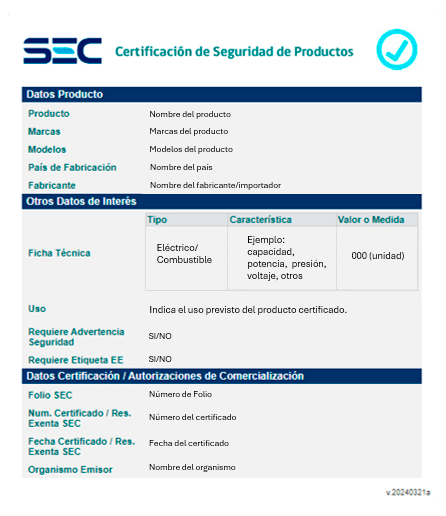 SEC Certificación de Seguridad de Productos

Datos Producto

Producto Nombre del producto
Marcas Marcas del producto
Modelos Modelos del producto
País de Fabricación Nombre del país
Fabricante Nombre del fabricante/importador

Otros Datos de Interés

Ficha Técnica

| Tipo | Característica | Valor o Medida |
|---|---|---|
| Eléctrico/ Combustible | Ejemplo: capacidad, potencia, presión, voltaje, otros | 000 (unidad) |

Uso Indica el uso previsto del producto certificado.
Requiere Advertencia Seguridad SI/NO
Requiere Etiqueta EE SI/NO

Datos Certificación / Autorizaciones de Comercialización

Folio SEC Número de Folio
Num. Certificado / Res. Exenta SEC Número del certificado
Fecha Certificado / Res. Exenta SEC Fecha del certificado
Organismo Emisor Nombre del organismo

v.20240321a